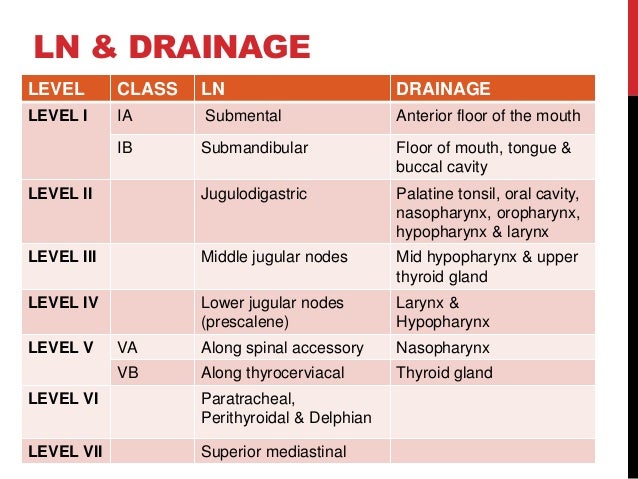 LN & DRAINAGE

| LEVEL | CLASS | LN | DRAINAGE |
|---|---|---|---|
| LEVEL I | IA | Submental | Anterior floor of the mouth |
| | IB | Submandibular | Floor of mouth, tongue & buccal cavity |
| LEVEL II | | Jugulodigastric | Palatine tonsil, oral cavity, nasopharynx, oropharynx, hypopharynx & larynx |
| LEVEL III | | Middle jugular nodes | Mid hypopharynx & upper thyroid gland |
| LEVEL IV | | Lower jugular nodes (prescalene) | Larynx & Hypopharynx |
| LEVEL V | VA | Along spinal accessory | Nasopharynx |
| | VB | Along thyrocerviacal | Thyroid gland |
| LEVEL VI | | Paratracheal, Perithyroidal & Delphian | |
| LEVEL VII | | Superior mediastinal | |